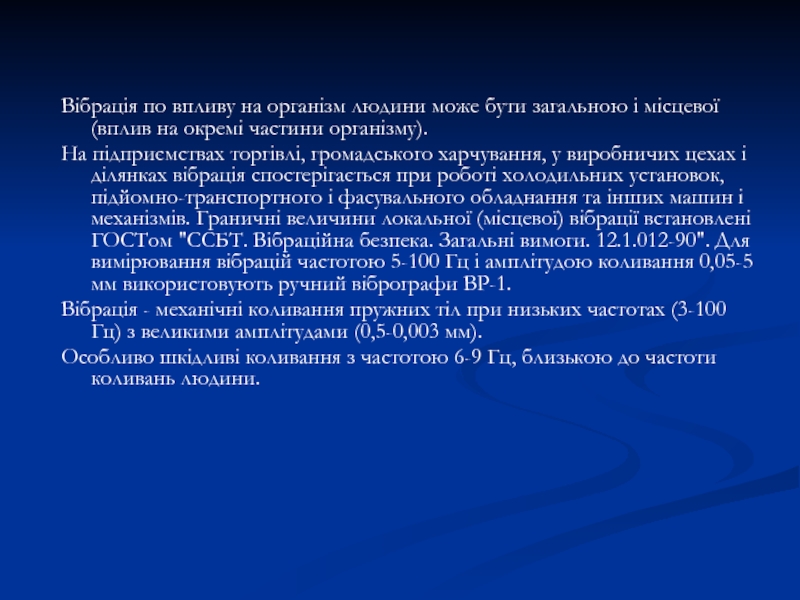 Вібрація по впливу на організм людини може бути загальною і місцевої (вплив на окремі частини організму).

На підприємствах торгівлі, громадського харчування, у виробничих цехах і ділянках вібрація спостерігається при роботі холодильних установок, підйомно-транспортного і фасувального обладнання та інших машин і механізмів. Граничні величини локальної (місцевої) вібрації встановлені ГОСТом "ССБТ. Вібраційна безпека. Загальні вимоги. 12.1.012-90". Для вимірювання вібрацій частотою 5-100 Гц і амплітудою коливання 0,05-5 мм використовують ручний вібрографи ВР-1.

Вібрація - механічні коливання пружних тіл при низьких частотах (3-100 Гц) з великими амплітудами (0,5-0,003 мм).

Особливо шкідливі коливання з частотою 6-9 Гц, близькою до частоти коливань людини.